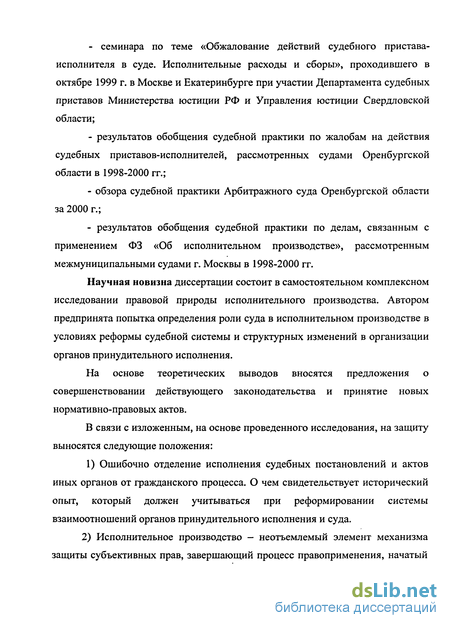 - семинара по теме «Обжалование действий судебного пристава-исполнителя в суде. Исполнительные расходы и сборы», проходившего в октябре 1999 г. в Москве и Екатеринбурге при участии Департамента судебных приставов Министерства юстиции РФ и Управления юстиции Свердловской области;

- результатов обобщения судебной практики по жалобам на действия судебных приставов-исполнителей, рассмотренных судами Оренбургской области в 1998-2000 гг.;

- обзора судебной практики Арбитражного суда Оренбургской области за 2000 г.;

- результатов обобщения судебной практики по делам, связанным с применением ФЗ «Об исполнительном производстве», рассмотренным межмуниципальными судами г. Москвы в 1998-2000 гг.

Научная новизна диссертации состоит в самостоятельном комплексном исследовании правовой природы исполнительного производства. Автором предпринята попытка определения роли суда в исполнительном производстве в условиях реформы судебной системы и структурных изменений в организации органов принудительного исполнения.

На основе теоретических выводов вносятся предложения о совершенствовании действующего законодательства и принятие новых нормативно-правовых актов.

В связи с изложенным, на основе проведенного исследования, на защиту выносятся следующие положения:

1) Ошибочно отделение исполнения судебных постановлений и актов иных органов от гражданского процесса. О чем свидетельствует исторический опыт, который должен учитываться при реформировании системы взаимоотношений органов принудительного исполнения и суда.

2) Исполнительное производство – неотъемлемый элемент механизма защиты субъективных прав, завершающий процесс правоприменения, начатый

dsLib.net
библиотека диссертаций